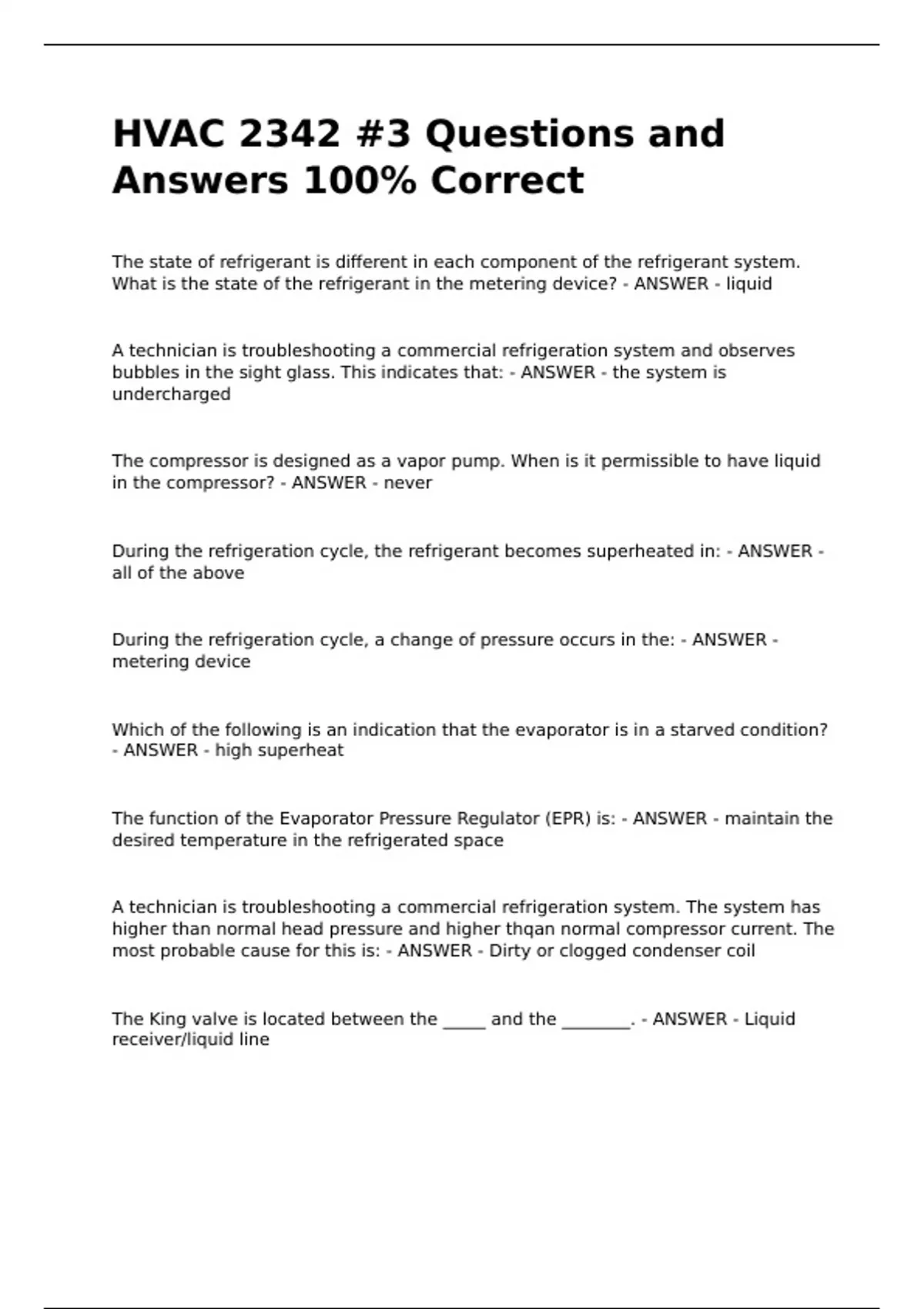 HVAC 2342 #3 Questions and Answers 100% Correct

The state of refrigerant is different in each component of the refrigerant system. What is the state of the refrigerant in the metering device? - ANSWER - liquid

A technician is troubleshooting a commercial refrigeration system and observes bubbles in the sight glass. This indicates that: - ANSWER - the system is undercharged

The compressor is designed as a vapor pump. When is it permissible to have liquid in the compressor? - ANSWER - never

During the refrigeration cycle, the refrigerant becomes superheated in: - ANSWER - all of the above

During the refrigeration cycle, a change of pressure occurs in the: - ANSWER - metering device

Which of the following is an indication that the evaporator is in a starved condition? - ANSWER - high superheat

The function of the Evaporator Pressure Regulator (EPR) is: - ANSWER - maintain the desired temperature in the refrigerated space

A technician is troubleshooting a commercial refrigeration system. The system has higher than normal head pressure and higher thqan normal compressor current. The most probable cause for this is: - ANSWER - Dirty or clogged condenser coil

The King valve is located between the _____ and the ________. - ANSWER - Liquid receiver/liquid line